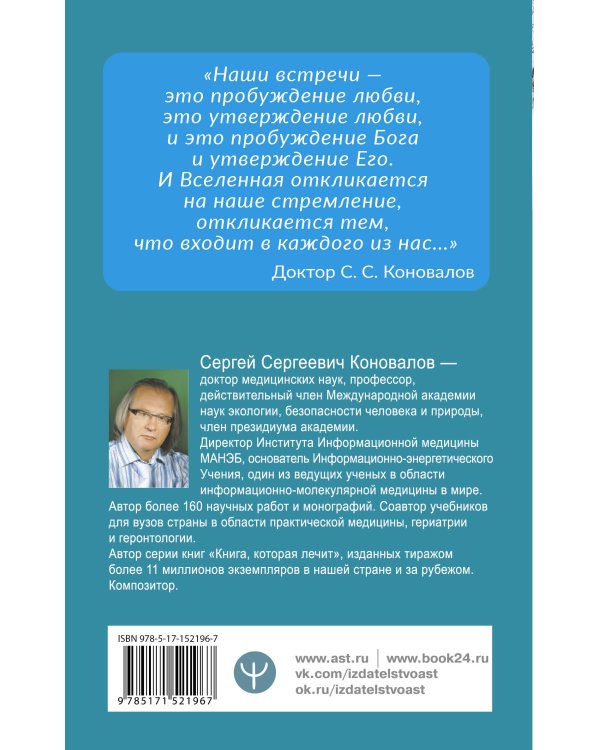 «Наши встречи — это пробуждение любви, это утверждение любви, и это пробуждение Бога и утверждение Его. И Вселенная откликается на наше стремление, откликается тем, что входит в каждого из нас...»

Доктор С. С. Коновалов

Сергей Сергеевич Коновалов — доктор медицинских наук, профессор, действительный член Международной академии наук экологии, безопасности человека и природы, член президиума академии.
Директор Института Информационной медицины МАНЭБ, основатель Информационно-энергетического Учения, один из ведущих ученых в области информационно-молекулярной медицины в мире.
Автор более 160 научных работ и монографий. Соавтор учебников для вузов страны в области практической медицины, гериатрии и геронтологии.
Автор серии книг «Книга, которая лечит», изданных тиражом более 11 миллионов экземпляров в нашей стране и за рубежом.
Композитор.

ISBN 978-5-17-152196-7

9 785171 521967

www.ast.ru | www.book24.ru
vk.com/izdatelstvoast
ok.ru/izdatelstvoast